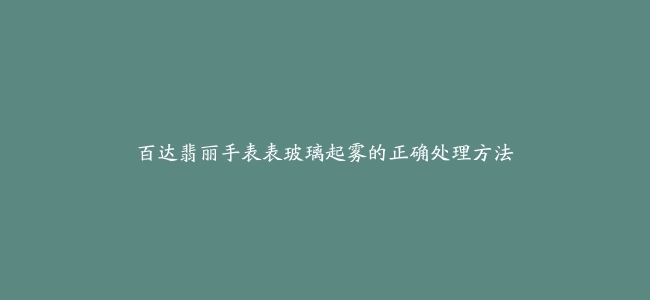 百达翡丽手表表玻璃起雾的正确处理方法